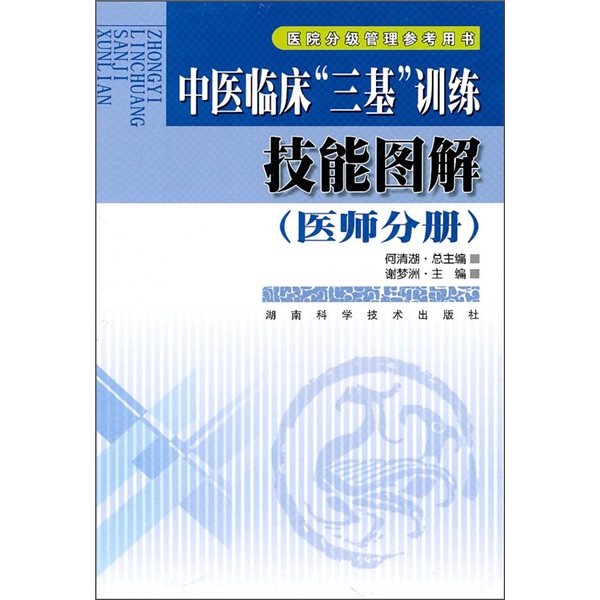 ZHONGYI LINCHUANG SANJI XUNLIAN

医院分级管理参考用书

中医临床“三基”训练

技能图解

（医师分册）

何清湖·总主编
谢梦洲·主　编

湖南科学技术出版社